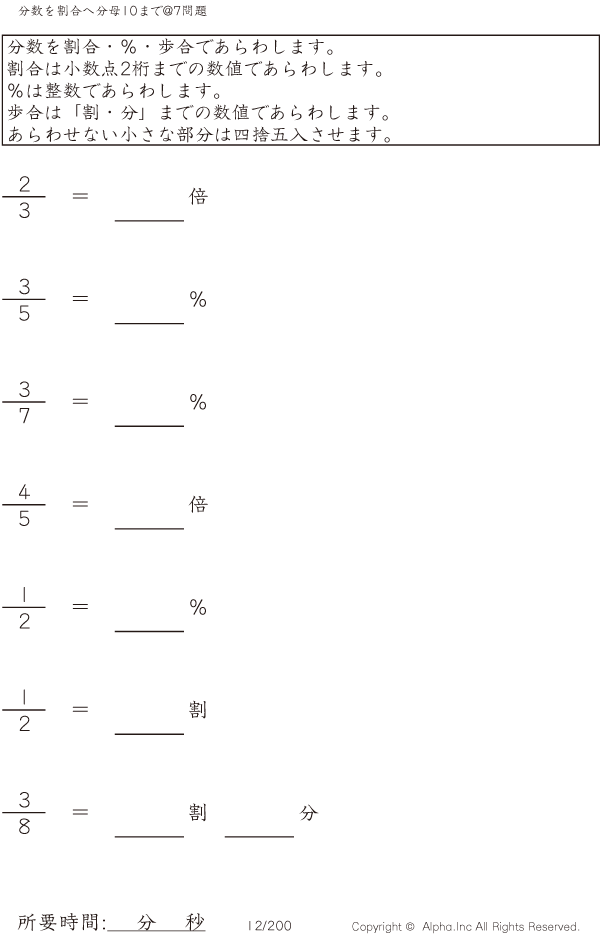 分数を割合へ分母10まで@7問題

分数を割合・%・歩合であらわします。
割合は小数点2桁までの数値であらわします。
%は整数であらわします。
歩合は「割・分」までの数値であらわします。
あらわせない小さな部分は四捨五入させます。

$\frac{2}{3}$ = ____倍

$\frac{3}{5}$ = ____%

$\frac{3}{7}$ = ____%

$\frac{4}{5}$ = ____倍

$\frac{1}{2}$ = ____%

$\frac{1}{2}$ = ____割

$\frac{3}{8}$ = ____割 ____分

所要時間: 分 秒 12/200 Copyright © Alpha.Inc All Rights Reserved.